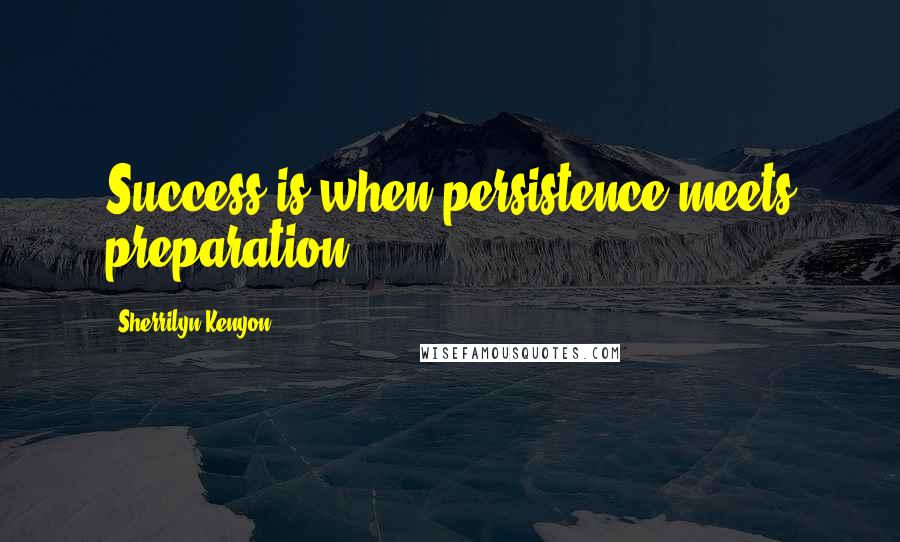 Success is when persistence meets preparation.

Sherrilyn Kenyon

WISEFAMOUSQUOTES.COM